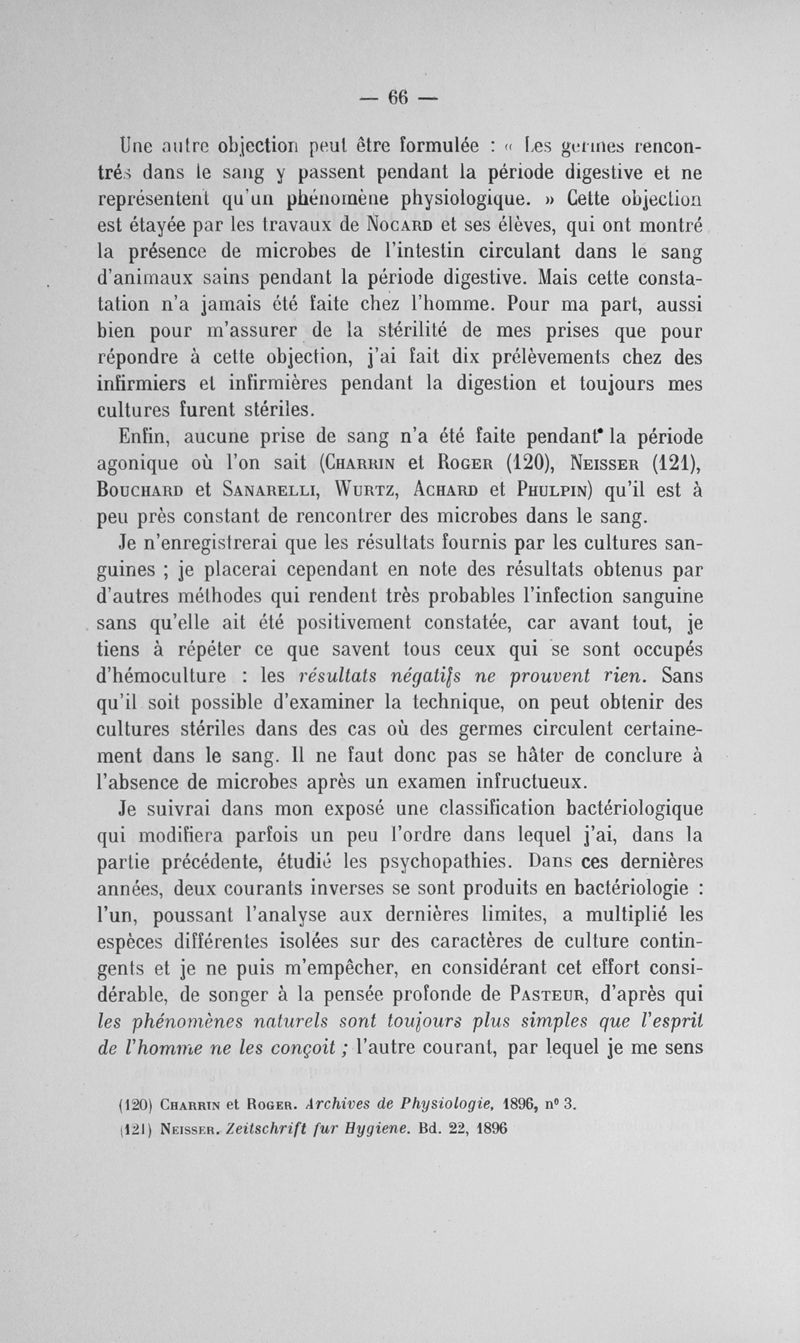 — 66 —

Une autre objection peut être formulée : « Les germes rencontrés dans le sang y passent pendant la période digestive et ne représentent qu'un phénomène physiologique. » Cette objection est étayée par les travaux de Nocard et ses élèves, qui ont montré la présence de microbes de l'intestin circulant dans le sang d'animaux sains pendant la période digestive. Mais cette constatation n'a jamais été faite chez l'homme. Pour ma part, aussi bien pour m'assurer de la stérilité de mes prises que pour répondre à cette objection, j'ai fait dix prélèvements chez des infirmiers et infirmières pendant la digestion et toujours mes cultures furent stériles.

Enfin, aucune prise de sang n'a été faite pendant la période agonique où l'on sait (Charrin et Roger (120), Neisser (121), Bouchard et Sanarelli, Wurtz, Achard et Phulpin) qu'il est à peu près constant de rencontrer des microbes dans le sang.

Je n'enregistrerai que les résultats fournis par les cultures sanguines ; je placerai cependant en note des résultats obtenus par d'autres méthodes qui rendent très probables l'infection sanguine sans qu'elle ait été positivement constatée, car avant tout, je tiens à répéter ce que savent tous ceux qui se sont occupés d'hémoculture : les résultats négatifs ne prouvent rien. Sans qu'il soit possible d'examiner la technique, on peut obtenir des cultures stériles dans des cas où des germes circulent certainement dans le sang. Il ne faut donc pas se hâter de conclure à l'absence de microbes après un examen infructueux.

Je suivrai dans mon exposé une classification bactériologique qui modifiera parfois un peu l'ordre dans lequel j'ai, dans la partie précédente, étudié les psychopathies. Dans ces dernières années, deux courants inverses se sont produits en bactériologie : l'un, poussant l'analyse aux dernières limites, a multiplié les espèces différentes isolées sur des caractères de culture contingents et je ne puis m'empêcher, en considérant cet effort considérable, de songer à la pensée profonde de Pasteur, d'après qui les phénomènes naturels sont toujours plus simples que l'esprit de l'homme ne les conçoit ; l'autre courant, par lequel je me sens

(120) Charrin et Roger. Archives de Physiologie, 1896, n° 3.
(121) Neisser. Zeitschrift fur Hygiene. Bd. 22, 1896